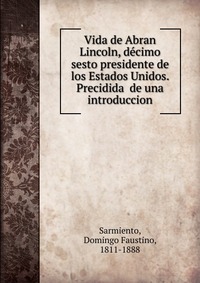 Vida de Abran Lincoln, décimo sesto presidente de los Estados Unidos. Precidida de una introduccion

Sarmiento,
Domingo Faustino,
1811-1888